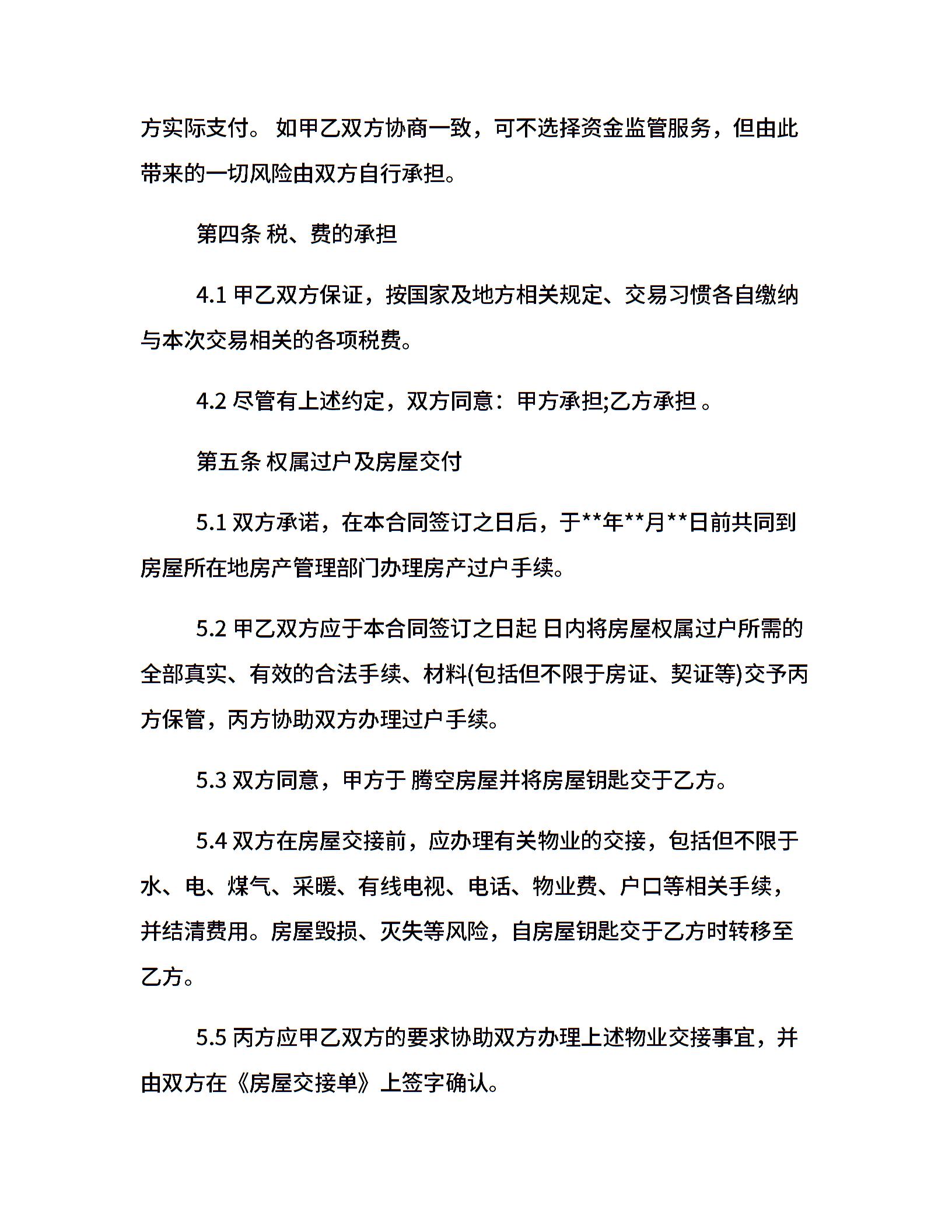 方实际支付。 如甲乙双方协商一致，可不选择资金监管服务，但由此带来的一切风险由双方自行承担。

第四条 税、费的承担

4.1 甲乙双方保证，按国家及地方相关规定、交易习惯各自缴纳与本次交易相关的各项税费。

4.2 尽管有上述约定，双方同意：甲方承担;乙方承担 。

第五条 权属过户及房屋交付

5.1 双方承诺，在本合同签订之日后，于**年**月**日前共同到房屋所在地房产管理部门办理房产过户手续。

5.2 甲乙双方应于本合同签订之日起 日内将房屋权属过户所需的全部真实、有效的合法手续、材料(包括但不限于房证、契证等)交予丙方保管，丙方协助双方办理过户手续。

5.3 双方同意，甲方于 腾空房屋并将房屋钥匙交于乙方。

5.4 双方在房屋交接前，应办理有关物业的交接，包括但不限于水、电、煤气、采暖、有线电视、电话、物业费、户口等相关手续，并结清费用。房屋毁损、灭失等风险，自房屋钥匙交于乙方时转移至乙方。

5.5 丙方应甲乙双方的要求协助双方办理上述物业交接事宜，并由双方在《房屋交接单》上签字确认。